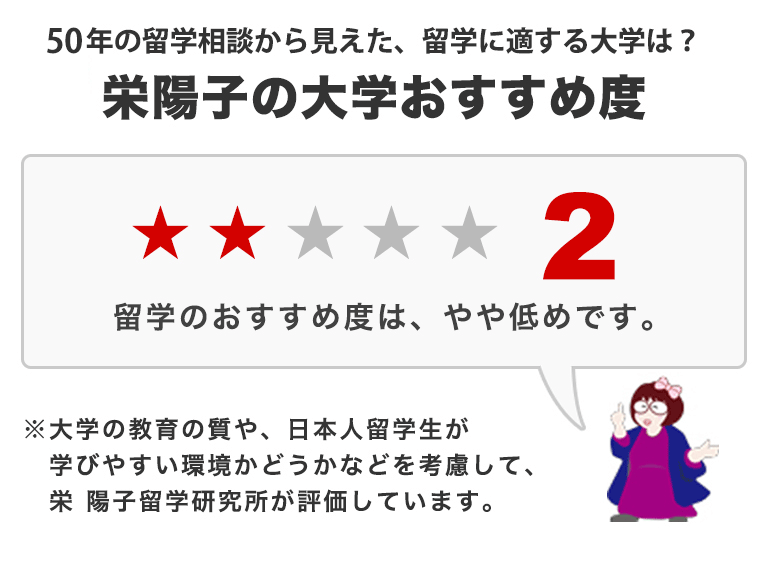 50年の留学相談から見えた、留学に適する大学は？

栄陽子の大学おすすめ度

★★★★★ 2

留学のおすすめ度は、やや低めです。

※大学の教育の質や、日本人留学生が学びやすい環境かどうかなどを考慮して、栄 陽子留学研究所が評価しています。